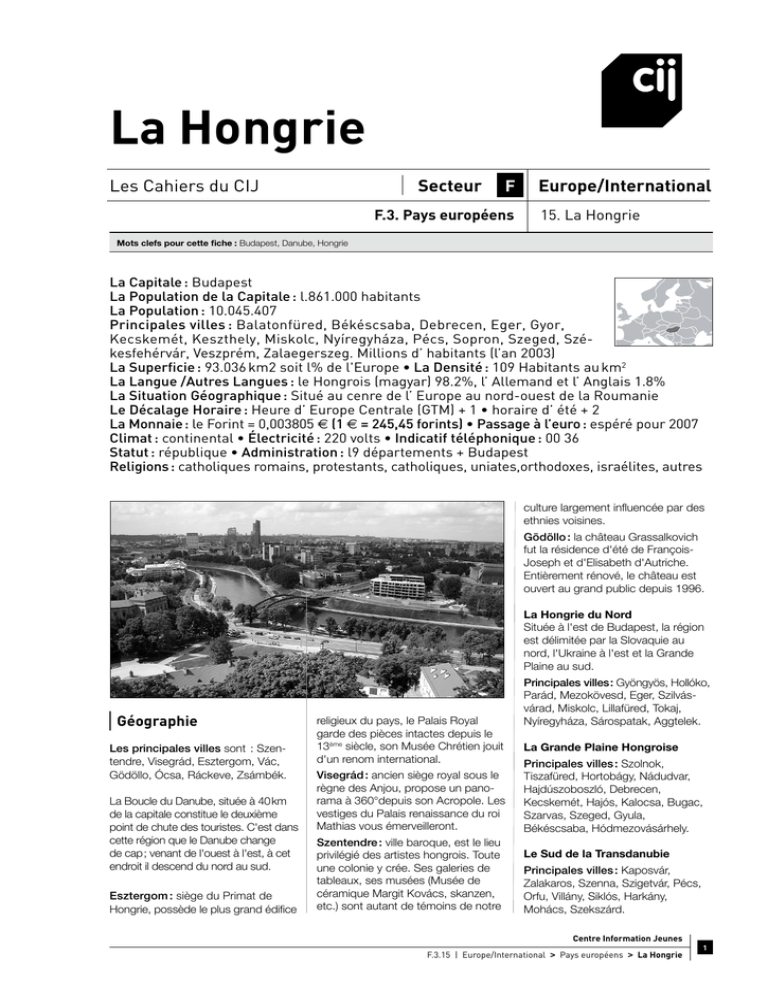 cij

La Hongrie

Les Cahiers du CIJ | Secteur F Europe/International

F.3. Pays européens | 15. La Hongrie

Mots clefs pour cette fiche : Budapest, Danube, Hongrie

La Capitale : Budapest
La Population de la Capitale : l.861.000 habitants
La Population : 10.045.407
Principales villes : Balatonfüred, Békéscsaba, Debrecen, Eger, Gyor, Kecskemét, Keszthely, Miskolc, Nyíregyháza, Pécs, Sopron, Szeged, Székesfehérvár, Veszprém, Zalaegerszeg. Millions d' habitants (l'an 2003)
La Superficie : 93.036 km2 soit l% de l'Europe • La Densité : 109 Habitants au km$^2$
La Langue /Autres Langues : le Hongrois (magyar) 98.2%, l' Allemand et l' Anglais 1.8%
La Situation Géographique : Situé au cenre de l' Europe au nord-ouest de la Roumanie
Le Décalage Horaire : Heure d' Europe Centrale (GTM) + 1 • horaire d' été + 2
La Monnaie : le Forint = 0,003805 € (1 € = 245,45 forints) • Passage à l'euro : espéré pour 2007
Climat : continental • Électricité : 220 volts • Indicatif téléphonique : 00 36
Statut : république • Administration : l9 départements + Budapest
Religions : catholiques romains, protestants, catholiques, uniates,orthodoxes, israélites, autres

Géographie

Les principales villes sont : Szentendre, Visegrád, Esztergom, Vác, Gödöllo, Ócsa, Ráckeve, Zsámbék.

La Boucle du Danube, située à 40 km de la capitale constitue le deuxième point de chute des touristes. C'est dans cette région que le Danube change de cap ; venant de l'ouest à l'est, à cet endroit il descend du nord au sud.

Esztergom : siège du Primat de Hongrie, possède le plus grand édifice religieux du pays, le Palais Royal garde des pièces intactes depuis le 13$^{ème}$ siècle, son Musée Chrétien jouit d'un renom international.

Visegrád : ancien siège royal sous le règne des Anjou, propose un panorama à 360°depuis son Acropole. Les vestiges du Palais renaissance du roi Mathias vous émerveilleront.

Szentendre : ville baroque, est le lieu privilégié des artistes hongrois. Toute une colonie y crée. Ses galeries de tableaux, ses musées (Musée de céramique Margit Kovács, skanzen, etc.) sont autant de témoins de notre culture largement influencée par des ethnies voisines.

Gödöllo : la château Grassalkovich fut la résidence d'été de François-Joseph et d'Elisabeth d'Autriche. Entièrement rénové, le château est ouvert au grand public depuis 1996.

La Hongrie du Nord
Située à l'est de Budapest, la région est délimitée par la Slovaquie au nord, l'Ukraine à l'est et la Grande Plaine au sud.

Principales villes : Gyöngyös, Hollóko, Parád, Mezokövesd, Eger, Szilvásvárad, Miskolc, Lillafüred, Tokaj, Nyíregyháza, Sárospatak, Aggtelek.

La Grande Plaine Hongroise
Principales villes : Szolnok, Tiszafüred, Hortobágy, Nádudvar, Hajdúszoboszló, Debrecen, Kecskemét, Hajós, Kalocsa, Bugac, Szarvas, Szeged, Gyula, Békéscsaba, Hódmezovásárhely.

Le Sud de la Transdanubie
Principales villes : Kaposvár, Zalakaros, Szenna, Szigetvár, Pécs, Orfu, Villány, Siklós, Harkány, Mohács, Szekszárd.

Centre Information Jeunes
F.3.15 | Europe/International > Pays européens > La Hongrie
1